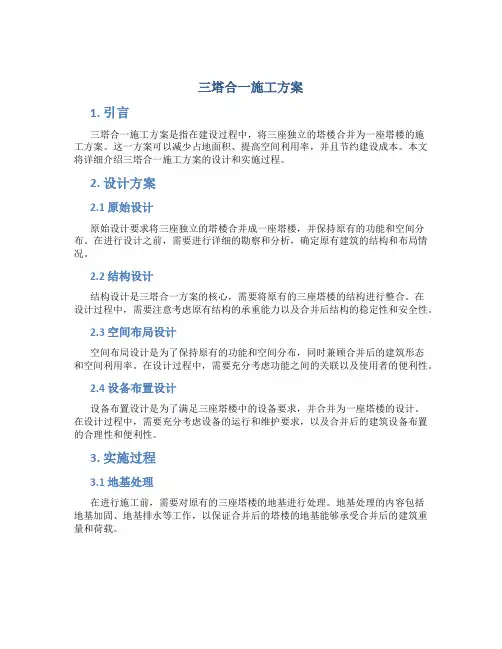 三塔合一施工方案

1. 引言

三塔合一施工方案是指在建设过程中，将三座独立的塔楼合并为一座塔楼的施工方案。这一方案可以减少占地面积、提高空间利用率，并且节约建设成本。本文将详细介绍三塔合一施工方案的设计和实施过程。

2. 设计方案

2.1 原始设计

原始设计要求将三座独立的塔楼合并成一座塔楼，并保持原有的功能和空间分布。在进行设计之前，需要进行详细的勘察和分析，确定原有建筑的结构和布局情况。

2.2 结构设计

结构设计是三塔合一方案的核心，需要将原有的三座塔楼的结构进行整合。在设计过程中，需要注意考虑原有结构的承重能力以及合并后结构的稳定性和安全性。

2.3 空间布局设计

空间布局设计是为了保持原有的功能和空间分布，同时兼顾合并后的建筑形态和空间利用率。在设计过程中，需要充分考虑功能之间的关联以及使用者的便利性。

2.4 设备布置设计

设备布置设计是为了满足三座塔楼中的设备要求，并合并为一座塔楼的设计。在设计过程中，需要充分考虑设备的运行和维护要求，以及合并后的建筑设备布置的合理性和便利性。

3. 实施过程

3.1 地基处理

在进行施工前，需要对原有的三座塔楼的地基进行处理。地基处理的内容包括地基加固、地基排水等工作，以保证合并后的塔楼的地基能够承受合并后的建筑重量和荷载。